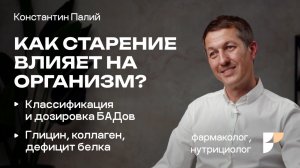 Константин Палий

КАК СТАРЕНИЕ ВЛИЯЕТ НА ОРГАНИЗМ?

▸ Классификация и дозировка БАДов

▸ Глицин, коллаген, дефицит белка

фармаколог, нутрициолог